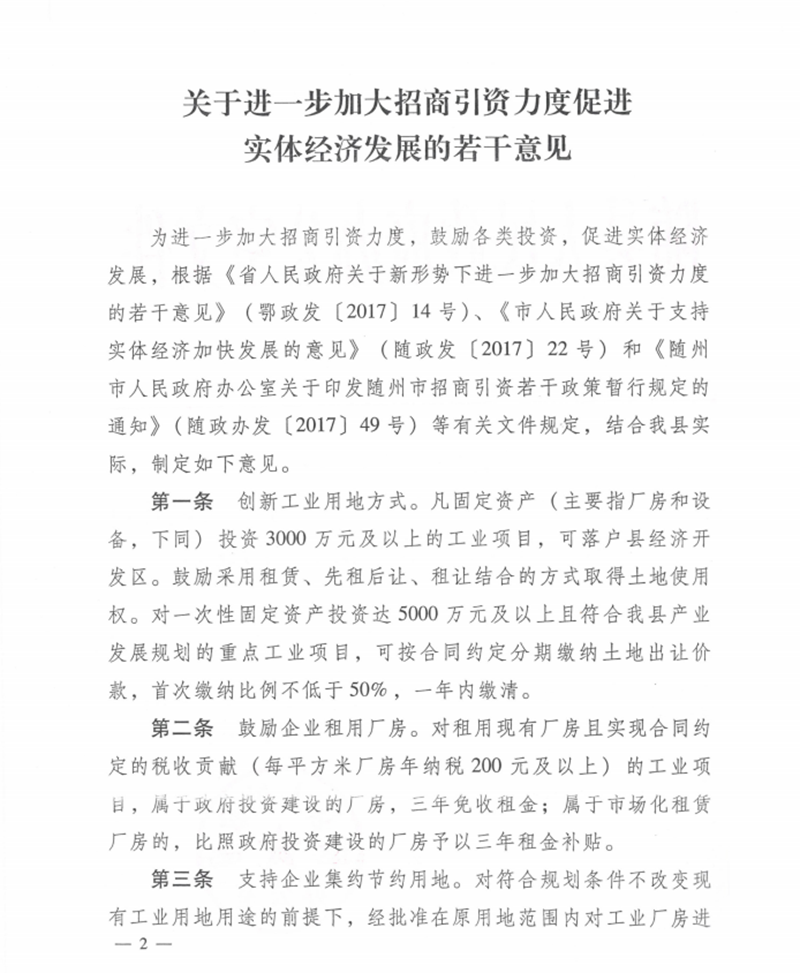 关于进一步加大招商引资力度促进实体经济发展的若干意见

为进一步加大招商引资力度，鼓励各类投资，促进实体经济发展，根据《省人民政府关于新形势下进一步加大招商引资力度的若干意见》（鄂政发〔2017〕14号）、《市人民政府关于支持实体经济加快发展的意见》（随政发〔2017〕22号）和《随州市人民政府办公室关于印发随州市招商引资若干政策暂行规定的通知》（随政办发〔2017〕49号）等有关文件规定，结合我县实际，制定如下意见。

第一条　创新工业用地方式。凡固定资产（主要指厂房和设备，下同）投资3000万元及以上的工业项目，可落户县经济开发区。鼓励采用租赁、先租后让、租让结合的方式取得土地使用权。对一次性固定资产投资达5000万元及以上且符合我县产业发展规划的重点工业项目，可按合同约定分期缴纳土地出让价款，首次缴纳比例不低于50%，一年内缴清。

第二条　鼓励企业租用厂房。对租用现有厂房且实现合同约定的税收贡献（每平方米厂房年纳税200元及以上）的工业项目，属于政府投资建设的厂房，三年免收租金；属于市场化租赁厂房的，比照政府投资建设的厂房予以三年租金补贴。

第三条　支持企业集约节约用地。对符合规划条件不改变现有工业用地用途的前提下，经批准在原用地范围内对工业厂房进

— 2 —